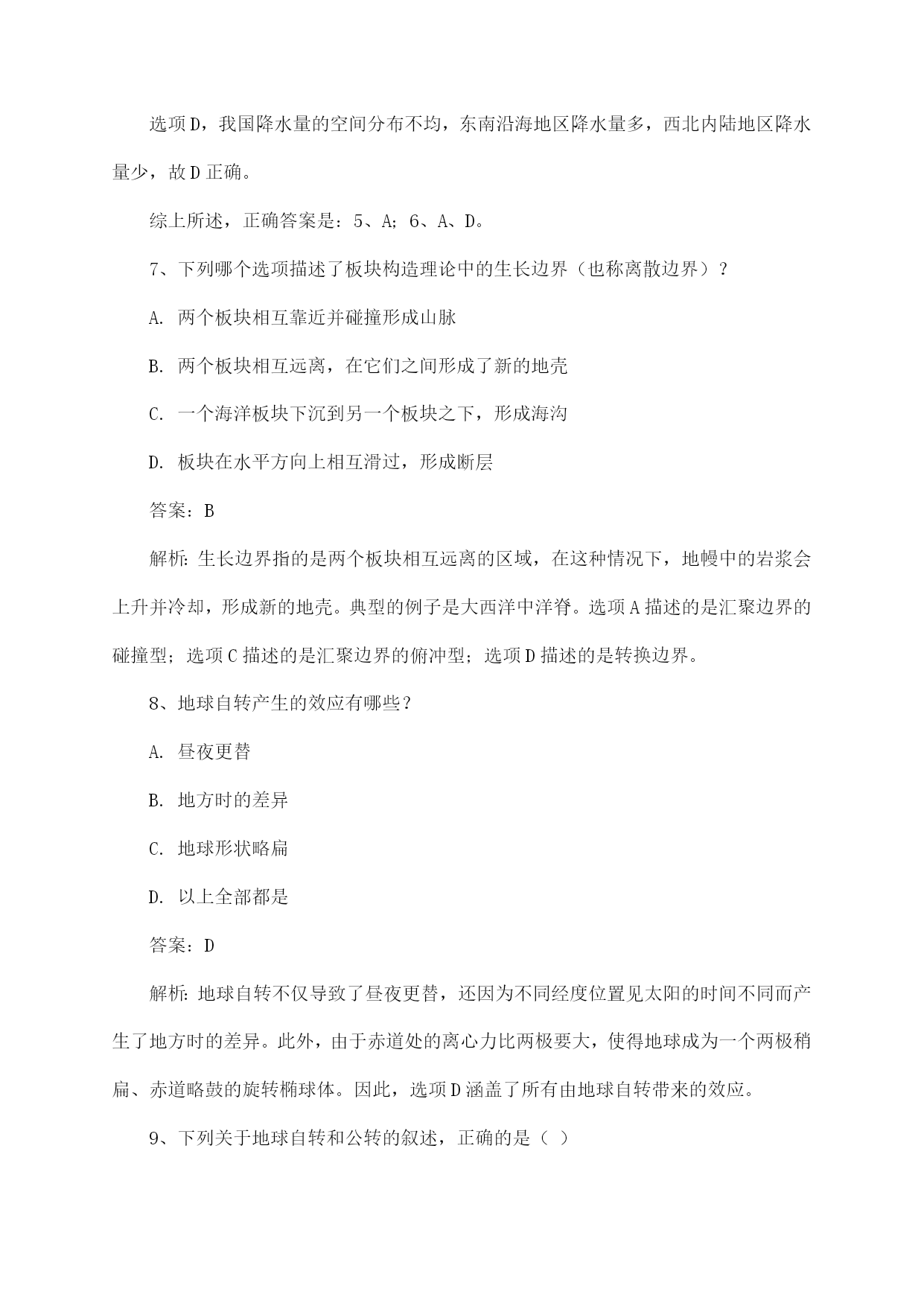 选项D，我国降水量的空间分布不均，东南沿海地区降水量多，西北内陆地区降水量少，故D正确。

综上所述，正确答案是：5、A；6、A、D。

7、下列哪个选项描述了板块构造理论中的生长边界（也称离散边界）？

A. 两个板块相互靠近并碰撞形成山脉

B. 两个板块相互远离，在它们之间形成了新的地壳

C. 一个海洋板块下沉到另一个板块之下，形成海沟

D. 板块在水平方向上相互滑过，形成断层

答案：B

解析：生长边界指的是两个板块相互远离的区域，在这种情况下，地幔中的岩浆会上升并冷却，形成新的地壳。典型的例子是大西洋中洋脊。选项A描述的是汇聚边界的碰撞型；选项C描述的是汇聚边界的俯冲型；选项D描述的是转换边界。

8、地球自转产生的效应有哪些？

A. 昼夜更替

B. 地方时的差异

C. 地球形状略扁

D. 以上全部都是

答案：D

解析：地球自转不仅导致了昼夜更替，还因为不同经度位置见太阳的时间不同而产生了地方时的差异。此外，由于赤道处的离心力比两极要大，使得地球成为一个两极稍扁、赤道略鼓的旋转椭球体。因此，选项D涵盖了所有由地球自转带来的效应。

9、下列关于地球自转和公转的叙述，正确的是（ ）